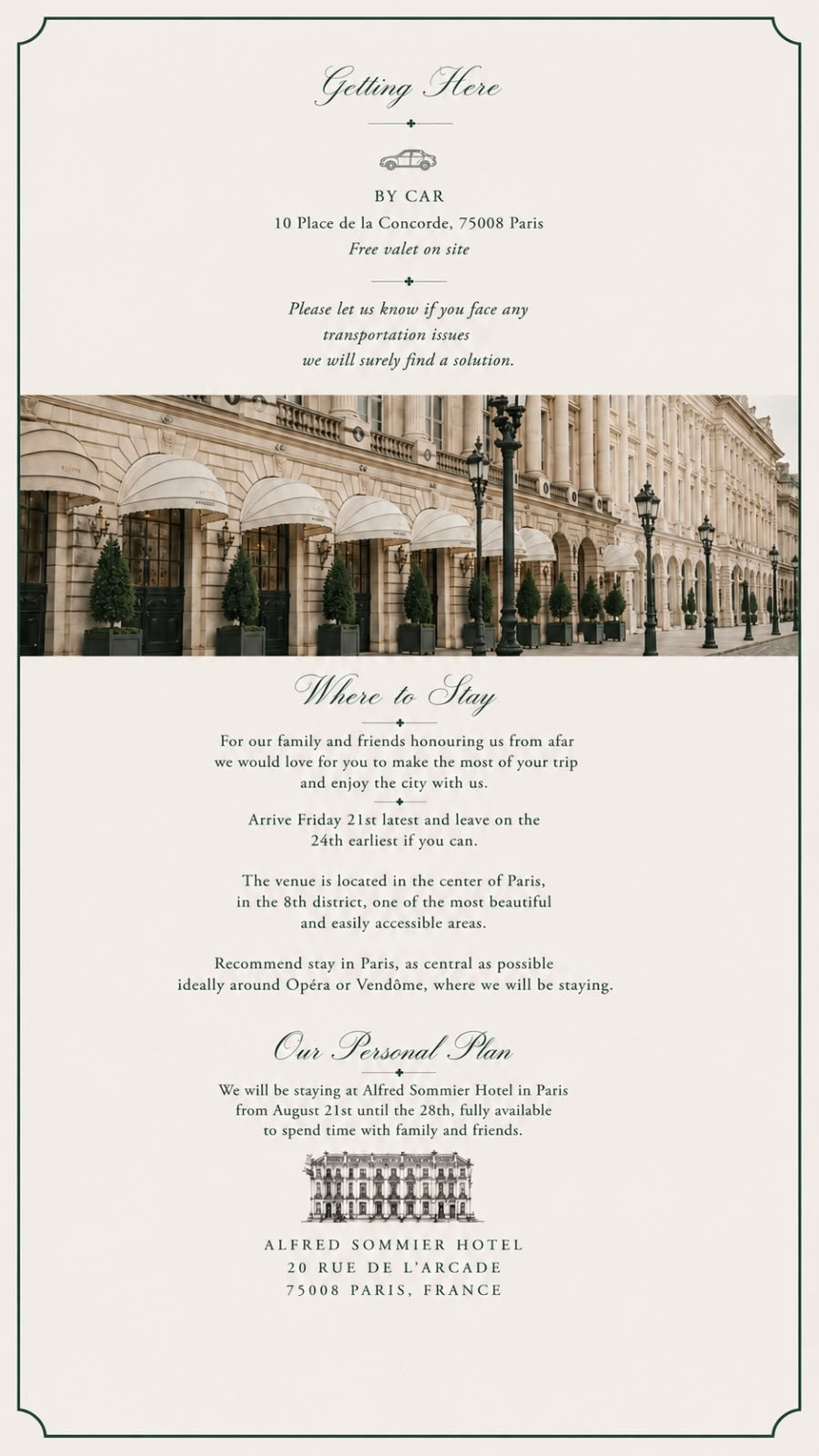 Getting Here

BY CAR
10 Place de la Concorde, 75008 Paris
Free valet on site

Please let us know if you face any transportation issues we will surely find a solution.

Where to Stay

For our family and friends honouring us from afar we would love for you to make the most of your trip and enjoy the city with us.

Arrive Friday 21st latest and leave on the 24th earliest if you can.

The venue is located in the center of Paris, in the 8th district, one of the most beautiful and easily accessible areas.

Recommend stay in Paris, as central as possible ideally around Opéra or Vendôme, where we will be staying.

Our Personal Plan

We will be staying at Alfred Sommier Hotel in Paris from August 21st until the 28th, fully available to spend time with family and friends.

ALFRED SOMMIER HOTEL
20 RUE DE L'ARCADE
75008 PARIS, FRANCE